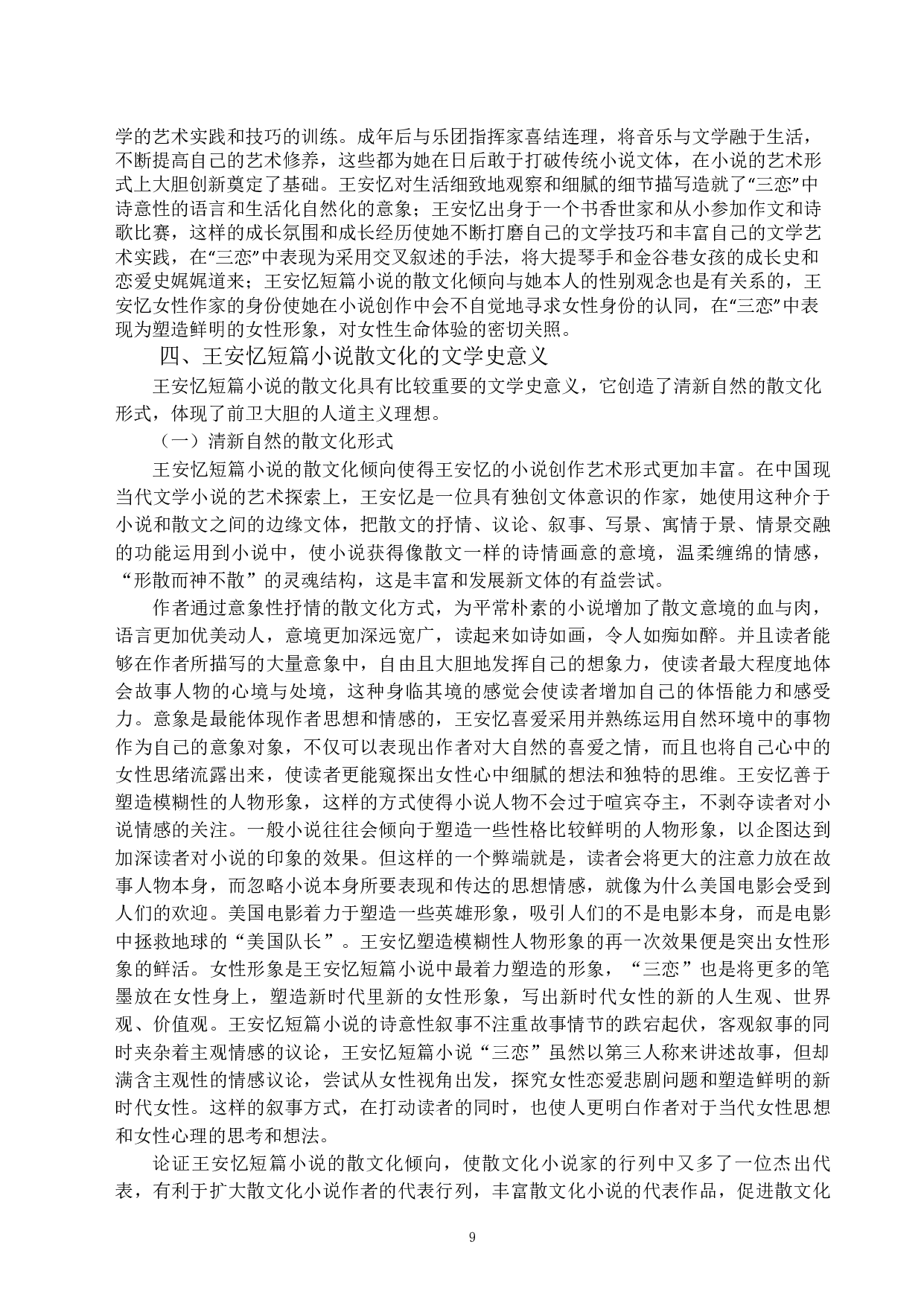 学的艺术实践和技巧的训练。成年后与乐团指挥家喜结连理，将音乐与文学融于生活，不断提高自己的艺术修养，这些都为她在日后敢于打破传统小说文体，在小说的艺术形式上大胆创新奠定了基础。王安忆对生活细致地观察和细腻的细节描写造就了“三恋”中诗意性的语言和生活化自然化的意象；王安忆出身于一个书香世家和从小参加作文和诗歌比赛，这样的成长氛围和成长经历使她不断打磨自己的文学技巧和丰富自己的文学艺术实践，在“三恋”中表现为采用交叉叙述的手法，将大提琴手和金谷巷女孩的成长史和恋爱史娓娓道来；王安忆短篇小说的散文化倾向与她本人的性别观念也是有关系的，王安忆女性作家的身份使她在小说创作中会不自觉地寻求女性身份的认同，在“三恋”中表现为塑造鲜明的女性形象，对女性生命体验的密切关照。

四、王安忆短篇小说散文化的文学史意义

王安忆短篇小说的散文化具有比较重要的文学史意义，它创造了清新自然的散文化形式，体现了前卫大胆的人道主义理想。

（一）清新自然的散文化形式

王安忆短篇小说的散文化倾向使得王安忆的小说创作艺术形式更加丰富。在中国现当代文学小说的艺术探索上，王安忆是一位具有独创文体意识的作家，她使用这种介于小说和散文之间的边缘文体，把散文的抒情、议论、叙事、写景、寓情于景、情景交融的功能运用到小说中，使小说获得像散文一样的诗情画意的意境，温柔缠绵的情感，“形散而神不散”的灵魂结构，这是丰富和发展新文体的有益尝试。

作者通过意象性抒情的散文化方式，为平常朴素的小说增加了散文意境的血与肉，语言更加优美动人，意境更加深远宽广，读起来如诗如画，令人如痴如醉。并且读者能够在作者所描写的大量意象中，自由且大胆地发挥自己的想象力，使读者最大程度地体会故事人物的心境与处境，这种身临其境的感觉会使读者增加自己的体悟能力和感受力。意象是最能体现作者思想和情感的，王安忆喜爱采用并熟练运用自然环境中的事物作为自己的意象对象，不仅可以表现出作者对大自然的喜爱之情，而且也将自己心中的女性思绪流露出来，使读者更能窥探出女性心中细腻的想法和独特的思维。王安忆善于塑造模糊性的人物形象，这样的方式使得小说人物不会过于喧宾夺主，不剥夺读者对小说情感的关注。一般小说往往会倾向于塑造一些性格比较鲜明的人物形象，以企图达到加深读者对小说的印象的效果。但这样的一个弊端就是，读者会将更大的注意力放在故事人物本身，而忽略小说本身所要表现和传达的思想情感，就像为什么美国电影会受到人们的欢迎。美国电影着力于塑造一些英雄形象，吸引人们的不是电影本身，而是电影中拯救地球的“美国队长”。王安忆塑造模糊性人物形象的再一次效果便是突出女性形象的鲜活。女性形象是王安忆短篇小说中最着力塑造的形象，“三恋”也是将更多的笔墨放在女性身上，塑造新时代里新的女性形象，写出新时代女性的新的人生观、世界观、价值观。王安忆短篇小说的诗意性叙事不注重故事情节的跌宕起伏，客观叙事的同时夹杂着主观情感的议论，王安忆短篇小说“三恋”虽然以第三人称来讲述故事，但却满含主观性的情感议论，尝试从女性视角出发，探究女性恋爱悲剧问题和塑造鲜明的新时代女性。这样的叙事方式，在打动读者的同时，也使人更明白作者对于当代女性思想和女性心理的思考和想法。

论证王安忆短篇小说的散文化倾向，使散文化小说家的行列中又多了一位杰出代表，有利于扩大散文化小说作者的代表行列，丰富散文化小说的代表作品，促进散文化

9